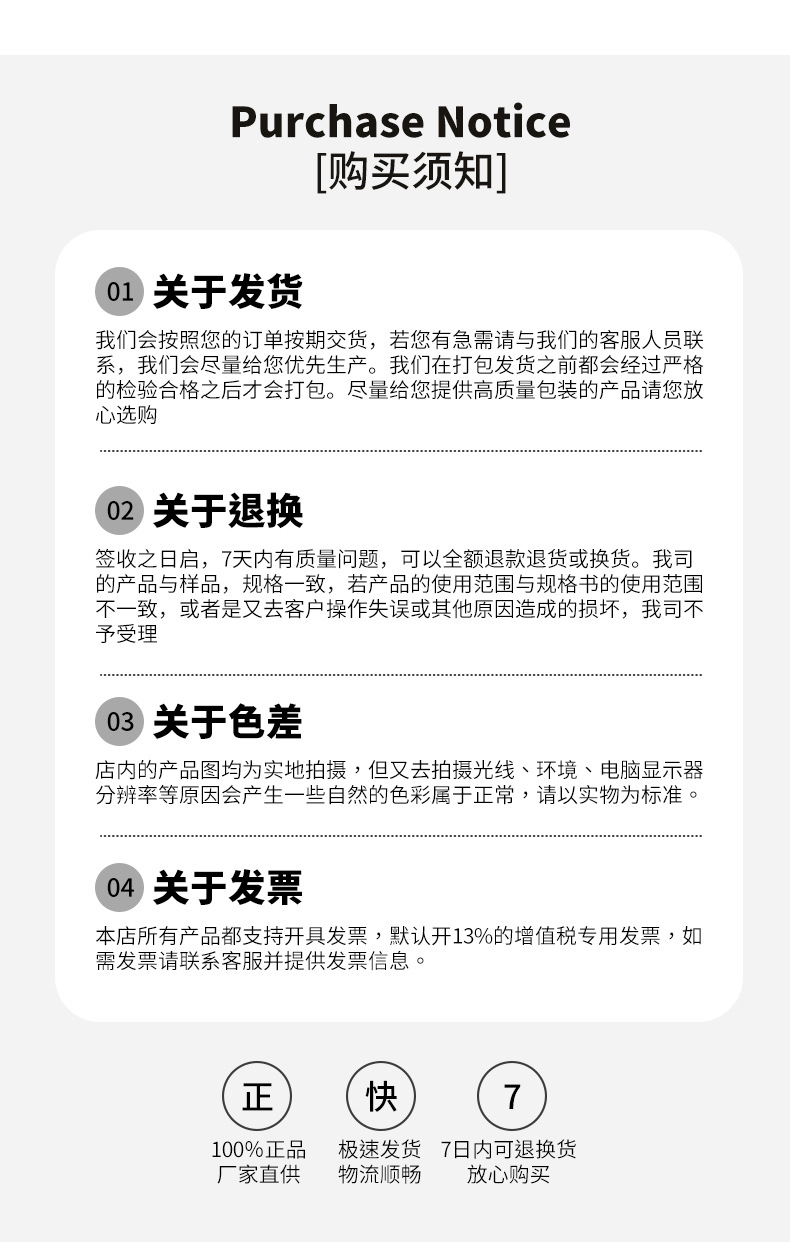 Purchase Notice
[购买须知]

01 关于发货

我们会按照您的订单按期交货，若您有急需请与我们的客服人员联系，我们会尽量给您优先生产。我们在打包发货之前都会经过严格的检验合格之后才会打包。尽量给您提供高质量包装的产品请您放心选购

02 关于退换

签收之日启，7天内有质量问题，可以全额退款退货或换货。我司的产品与样品，规格一致，若产品的使用范围与规格书的使用范围不一致，或者是又去客户操作失误或其他原因造成的损坏，我司不予受理

03 关于色差

店内的产品图均为实地拍摄，但又去拍摄光线、环境、电脑显示器分辨率等原因会产生一些自然的色彩属于正常，请以实物为标准。

04 关于发票

本店所有产品都支持开具发票，默认开13%的增值税专用发票，如需发票请联系客服并提供发票信息。

正
100%正品
厂家直供

快
极速发货
物流顺畅

7
7日内可退换货
放心购买